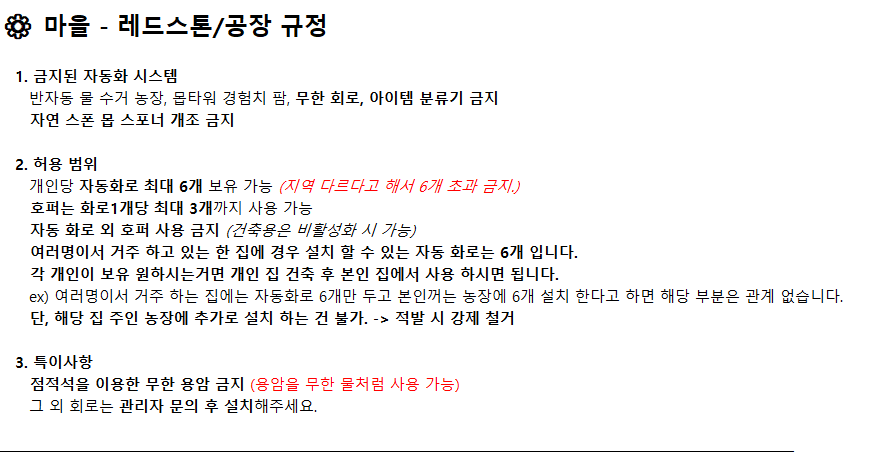 마을 - 레드스톤/공장 규정

1. 금지된 자동화 시스템
반자동 물 수거 농장, 몹타워 경험치 팜, 무한 회로, 아이템 분류기 금지
자연 스폰 몹 스포너 개조 금지

2. 허용 범위
개인당 자동화로 최대 6개 보유 가능 (지역 다르다고 해서 6개 초과 금지.)
호퍼는 화로1개당 최대 3개까지 사용 가능
자동 화로 외 호퍼 사용 금지 (건축용은 비활성화 시 가능)
여러명이서 거주 하고 있는 한 집에 경우 설치 할 수 있는 자동 화로는 6개 입니다.
각 개인이 보유 원하시는거면 개인 집 건축 후 본인 집에서 사용 하시면 됩니다.
ex) 여러명이서 거주 하는 집에는 자동화로 6개만 두고 본인꺼는 농장에 6개 설치 한다고 하면 해당 부분은 관계 없습니다.
단, 해당 집 주인 농장에 추가로 설치 하는 건 불가. -> 적발 시 강제 철거

3. 특이사항
점적석을 이용한 무한 용암 금지 (용암을 무한 물처럼 사용 가능)
그 외 회로는 관리자 문의 후 설치해주세요.